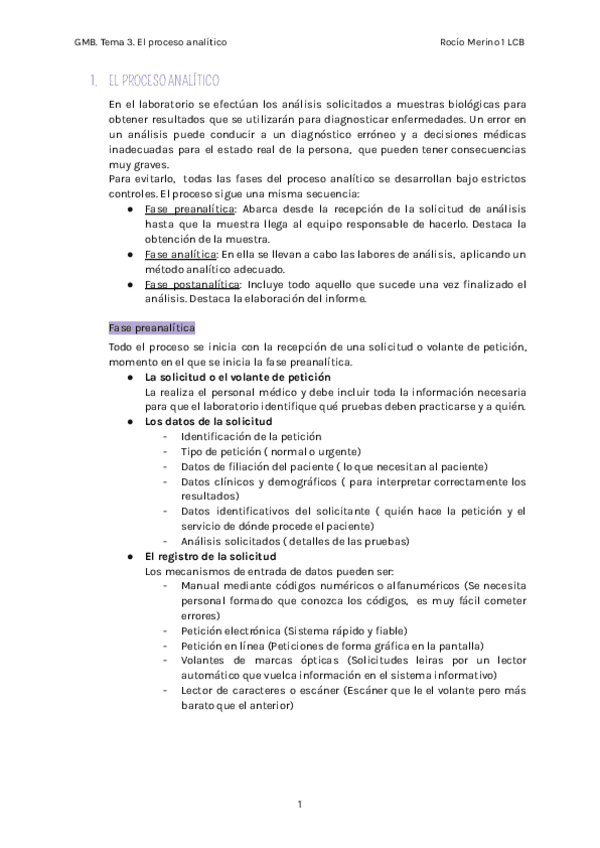 GMB. Tema 3. El proceso analítico

Rocío Merino 1 LCB

1. EL PROCESO ANALÍTICO

En el laboratorio se efectúan los análisis solicitados a muestras biológicas para obtener resultados que se utilizarán para diagnosticar enfermedades. Un error en un análisis puede conducir a un diagnóstico erróneo y a decisiones médicas inadecuadas para el estado real de la persona, que pueden tener consecuencias muy graves.
Para evitarlo, todas las fases del proceso analítico se desarrollan bajo estrictos controles. El proceso sigue una misma secuencia:

● Fase preanalítica: Abarca desde la recepción de la solicitud de análisis hasta que la muestra llega al equipo responsable de hacerlo. Destaca la obtención de la muestra.
● Fase analítica: En ella se llevan a cabo las labores de análisis, aplicando un método analítico adecuado.
● Fase postanalítica: Incluye todo aquello que sucede una vez finalizado el análisis. Destaca la elaboración del informe.

Fase preanalítica

Todo el proceso se inicia con la recepción de una solicitud o volante de petición, momento en el que se inicia la fase preanalítica.

● La solicitud o el volante de petición
La realiza el personal médico y debe incluir toda la información necesaria para que el laboratorio identifique qué pruebas deben practicarse y a quién.
● Los datos de la solicitud
- Identificación de la petición
- Tipo de petición ( normal o urgente)
- Datos de filiación del paciente ( lo que necesitan al paciente)
- Datos clínicos y demográficos ( para interpretar correctamente los resultados)
- Datos identificativos del solicitante ( quién hace la petición y el servicio de dónde procede el paciente)
- Análisis solicitados ( detalles de las pruebas)
● El registro de la solicitud
Los mecanismos de entrada de datos pueden ser:
- Manual mediante códigos numéricos o alfanuméricos (Se necesita personal formado que conozca los códigos, es muy fácil cometer errores)
- Petición electrónica (Sistema rápido y fiable)
- Petición en línea (Peticiones de forma gráfica en la pantalla)
- Volantes de marcas ópticas (Solicitudes leiras por un lector automático que vuelca información en el sistema informativo)
- Lector de caracteres o escáner (Escáner que le el volante pero más barato que el anterior)

1